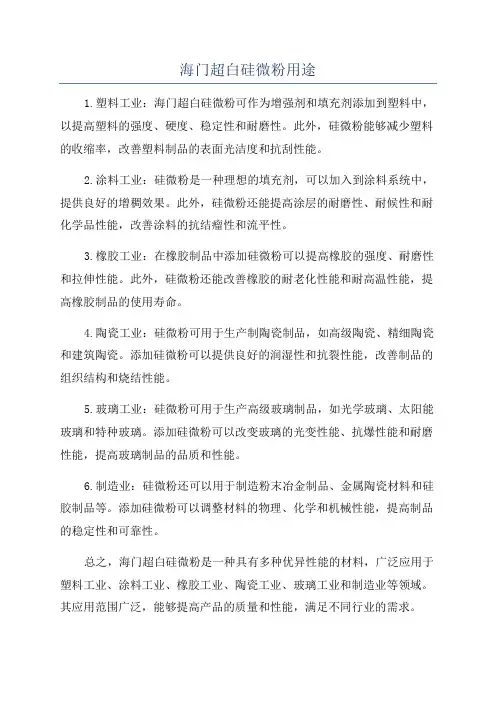 海门超白硅微粉用途

1. 塑料工业：海门超白硅微粉可作为增强剂和填充剂添加到塑料中，以提高塑料的强度、硬度、稳定性和耐磨性。此外，硅微粉能够减少塑料的收缩率，改善塑料制品的表面光洁度和抗刮性能。

2. 涂料工业：硅微粉是一种理想的填充剂，可以加入到涂料系统中，提供良好的增稠效果。此外，硅微粉还能提高涂层的耐磨性、耐候性和耐化学品性能，改善涂料的抗结瘤性和流平性。

3. 橡胶工业：在橡胶制品中添加硅微粉可以提高橡胶的强度、耐磨性和拉伸性能。此外，硅微粉还能改善橡胶的耐老化性能和耐高温性能，提高橡胶制品的使用寿命。

4. 陶瓷工业：硅微粉可用于生产制陶瓷制品，如高级陶瓷、精细陶瓷和建筑陶瓷。添加硅微粉可以提供良好的润湿性和抗裂性能，改善制品的组织结构和烧结性能。

5. 玻璃工业：硅微粉可用于生产高级玻璃制品，如光学玻璃、太阳能玻璃和特种玻璃。添加硅微粉可以改变玻璃的光变性能、抗爆性能和耐磨性能，提高玻璃制品的品质和性能。

6. 制造业：硅微粉还可以用于制造粉末冶金制品、金属陶瓷材料和硅胶制品等。添加硅微粉可以调整材料的物理、化学和机械性能，提高制品的稳定性和可靠性。

总之，海门超白硅微粉是一种具有多种优异性能的材料，广泛应用于塑料工业、涂料工业、橡胶工业、陶瓷工业、玻璃工业和制造业等领域。其应用范围广泛，能够提高产品的质量和性能，满足不同行业的需求。